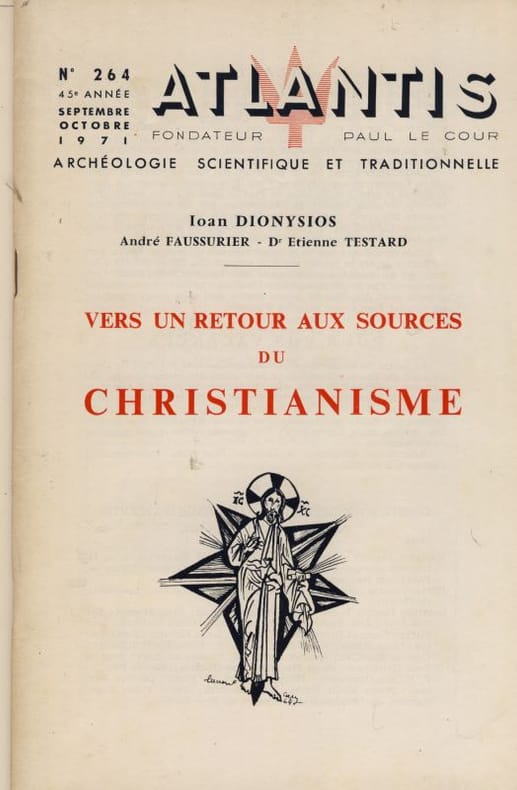 N° 264
45e ANNÉE
SEPTEMBRE
OCTOBRE
1971

ATLANTIS
FONDATEUR PAUL LE COUR
ARCHÉOLOGIE SCIENTIFIQUE ET TRADITIONNELLE

Ioan DIONYSIOS
André FAUSSURIER - Dr Etienne TESTARD

VERS UN RETOUR AUX SOURCES
DU
CHRISTIANISME

IC XC